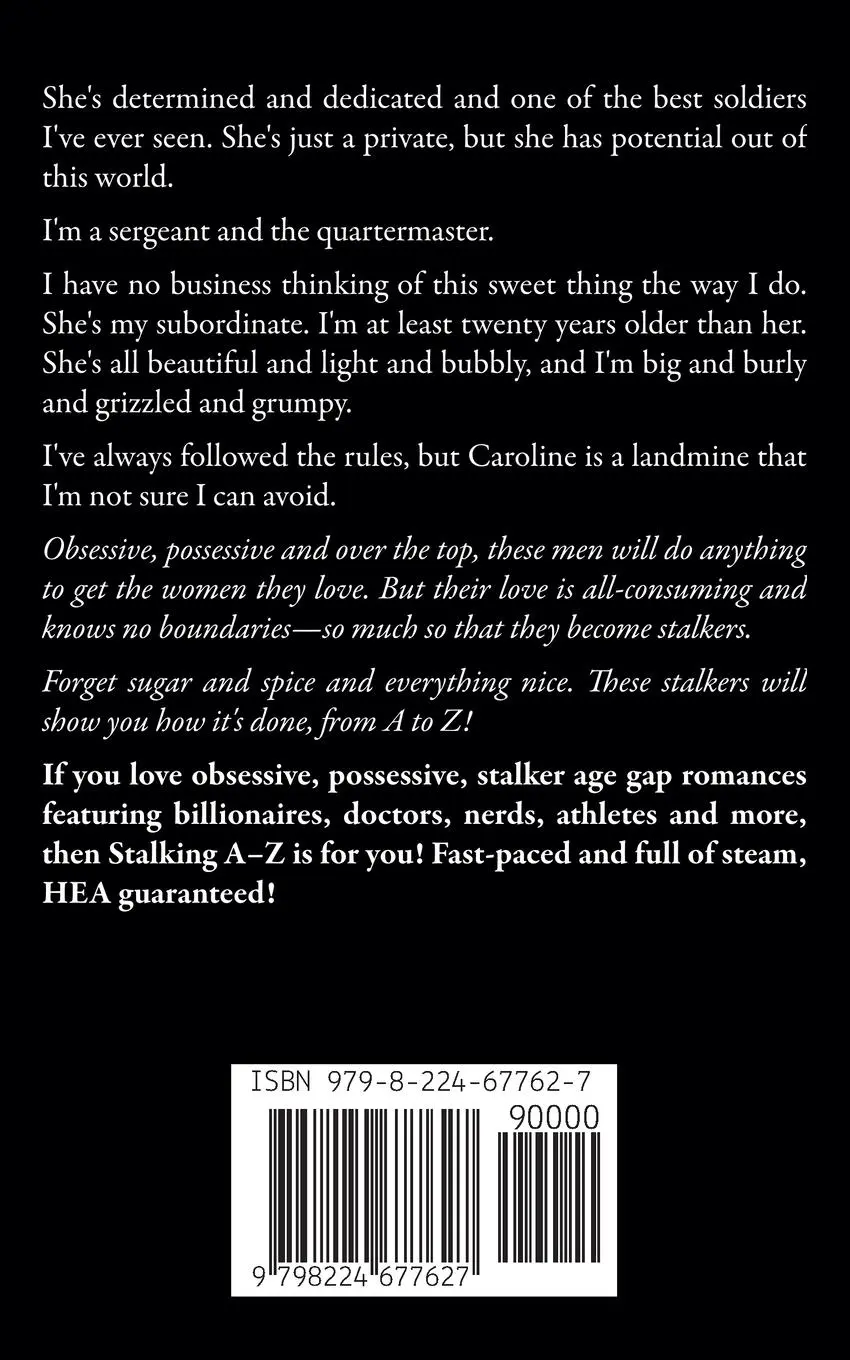 She's determined and dedicated and one of the best soldiers I've ever seen. She's just a private, but she has potential out of this world.

I'm a sergeant and the quartermaster.

I have no business thinking of this sweet thing the way I do. She's my subordinate. I'm at least twenty years older than her. She's all beautiful and light and bubbly, and I'm big and burly and grizzled and grumpy.

I've always followed the rules, but Caroline is a landmine that I'm not sure I can avoid.

Obsessive, possessive and over the top, these men will do anything to get the women they love. But their love is all-consuming and knows no boundaries—so much so that they become stalkers.

Forget sugar and spice and everything nice. These stalkers will show you how it's done, from A to Z!

If you love obsessive, possessive, stalker age gap romances featuring billionaires, doctors, nerds, athletes and more, then Stalking A–Z is for you! Fast-paced and full of steam, HEA guaranteed!

ISBN 979-8-224-67762-7

90000

9 798224 677627